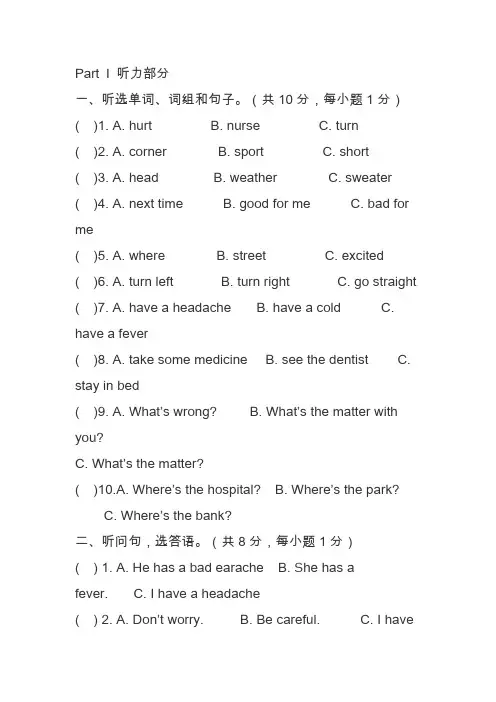 Part Ⅰ 听力部分

一、听选单词、词组和句子。（共 10 分，每小题 1 分）

(　)1. A. hurt　B. nurse　C. turn

(　)2. A. corner　B. sport　C. short

(　)3. A. head　B. weather　C. sweater

(　)4. A. next time　B. good for me　C. bad for me

(　)5. A. where　B. street　C. excited

(　)6. A. turn left　B. turn right　C. go straight

(　)7. A. have a headache　B. have a cold　C. have a fever

(　)8. A. take some medicine　B. see the dentist　C. stay in bed

(　)9. A. What's wrong?　B. What's the matter with you?
C. What's the matter?

(　)10.A. Where's the hospital?　B. Where's the park?
C. Where's the bank?

二、听问句，选答语。（共 8 分，每小题 1 分）

(　) 1. A. He has a bad earache　B. She has a fever.　C. I have a headache

(　) 2. A. Don't worry.　B. Be careful.　C. I have